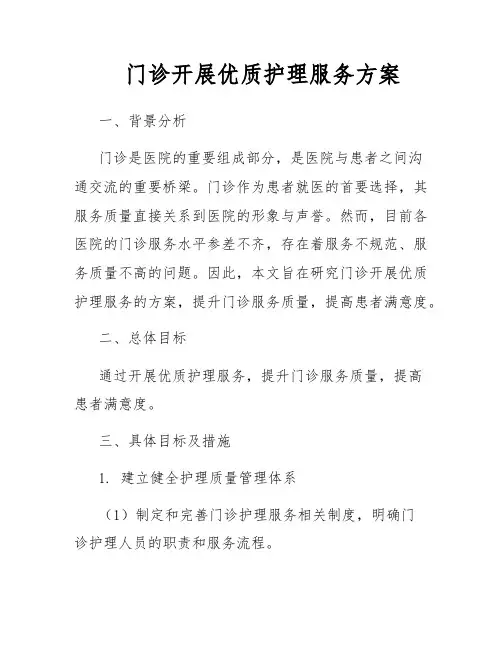 门诊开展优质护理服务方案

一、背景分析

门诊是医院的重要组成部分，是医院与患者之间沟通交流的重要桥梁。门诊作为患者就医的首要选择，其服务质量直接关系到医院的形象与声誉。然而，目前各医院的门诊服务水平参差不齐，存在着服务不规范、服务质量不高的问题。因此，本文旨在研究门诊开展优质护理服务的方案，提升门诊服务质量，提高患者满意度。

二、总体目标

通过开展优质护理服务，提升门诊服务质量，提高患者满意度。

三、具体目标及措施

1. 建立健全护理质量管理体系

（1）制定和完善门诊护理服务相关制度，明确门诊护理人员的职责和服务流程。